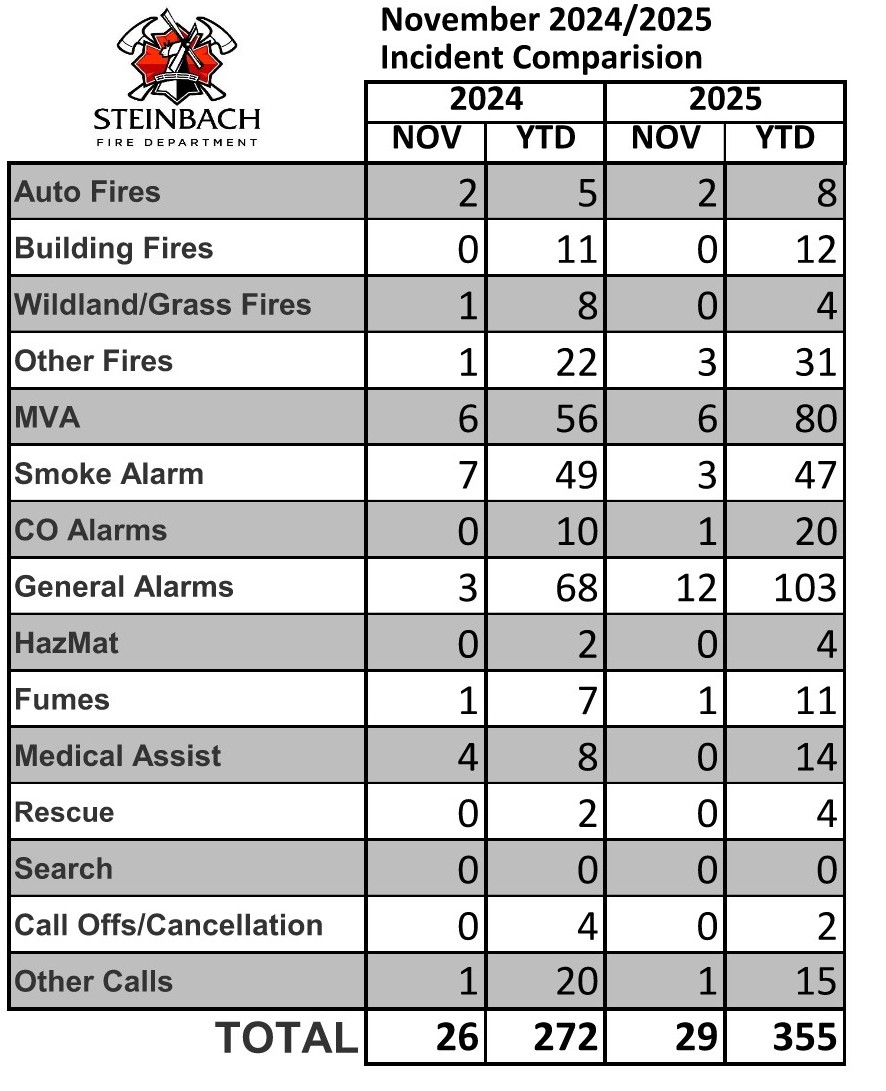 STEINBACH
FIRE DEPARTMENT

November 2024/2025
Incident Comparision

| | 2024 NOV | 2024 YTD | 2025 NOV | 2025 YTD |
|---|---|---|---|---|
| Auto Fires | 2 | 5 | 2 | 8 |
| Building Fires | 0 | 11 | 0 | 12 |
| Wildland/Grass Fires | 1 | 8 | 0 | 4 |
| Other Fires | 1 | 22 | 3 | 31 |
| MVA | 6 | 56 | 6 | 80 |
| Smoke Alarm | 7 | 49 | 3 | 47 |
| CO Alarms | 0 | 10 | 1 | 20 |
| General Alarms | 3 | 68 | 12 | 103 |
| HazMat | 0 | 2 | 0 | 4 |
| Fumes | 1 | 7 | 1 | 11 |
| Medical Assist | 4 | 8 | 0 | 14 |
| Rescue | 0 | 2 | 0 | 4 |
| Search | 0 | 0 | 0 | 0 |
| Call Offs/Cancellation | 0 | 4 | 0 | 2 |
| Other Calls | 1 | 20 | 1 | 15 |
| TOTAL | 26 | 272 | 29 | 355 |